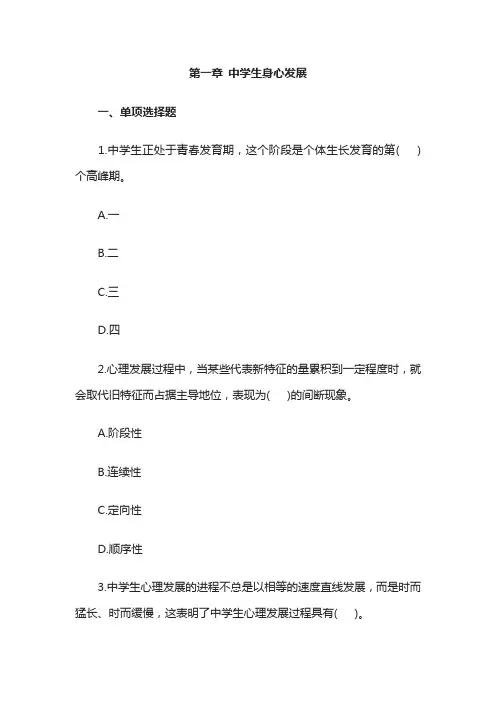 第一章 中学生身心发展

一、单项选择题

1.中学生正处于青春发育期，这个阶段是个体生长发育的第(　)个高峰期。

A.一

B.二

C.三

D.四

2.心理发展过程中，当某些代表新特征的量累积到一定程度时，就会取代旧特征而占据主导地位，表现为(　)的间断现象。

A.阶段性

B.连续性

C.定向性

D.顺序性

3.中学生心理发展的进程不总是以相等的速度直线发展，而是时而猛长、时而缓慢，这表明了中学生心理发展过程具有(　)。